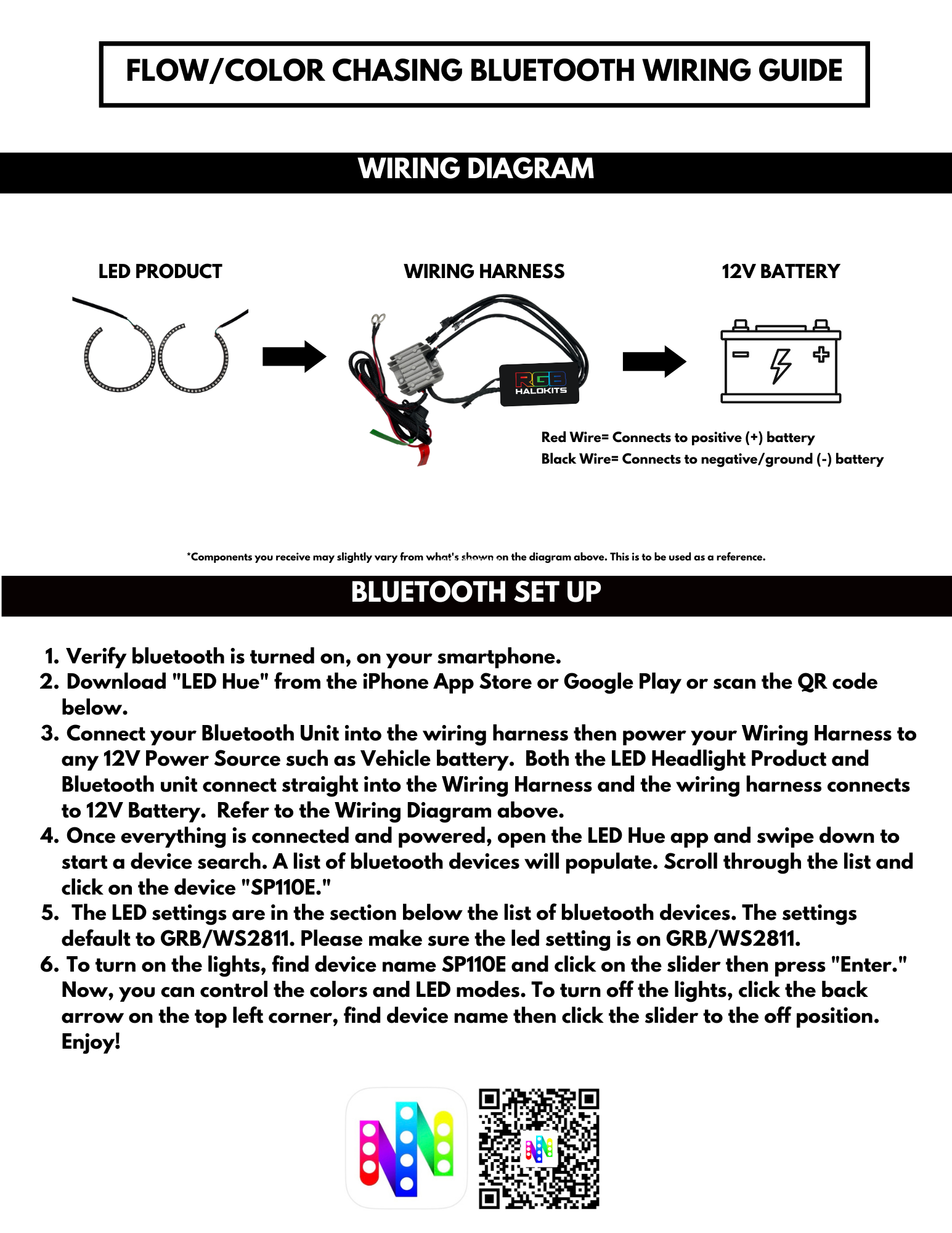 FLOW/COLOR CHASING BLUETOOTH WIRING GUIDE

WIRING DIAGRAM

LED PRODUCT

WIRING HARNESS

12V BATTERY

RGB HALOKITS

Red Wire= Connects to positive (+) battery
Black Wire= Connects to negative/ground (-) battery

*Components you receive may slightly vary from what's shown on the diagram above. This is to be used as a reference.

BLUETOOTH SET UP

1. Verify bluetooth is turned on, on your smartphone.
2. Download "LED Hue" from the iPhone App Store or Google Play or scan the QR code below.
3. Connect your Bluetooth Unit into the wiring harness then power your Wiring Harness to any 12V Power Source such as Vehicle battery. Both the LED Headlight Product and Bluetooth unit connect straight into the Wiring Harness and the wiring harness connects to 12V Battery. Refer to the Wiring Diagram above.
4. Once everything is connected and powered, open the LED Hue app and swipe down to start a device search. A list of bluetooth devices will populate. Scroll through the list and click on the device "SP110E."
5. The LED settings are in the section below the list of bluetooth devices. The settings default to GRB/WS2811. Please make sure the led setting is on GRB/WS2811.
6. To turn on the lights, find device name SP110E and click on the slider then press "Enter." Now, you can control the colors and LED modes. To turn off the lights, click the back arrow on the top left corner, find device name then click the slider to the off position. Enjoy!